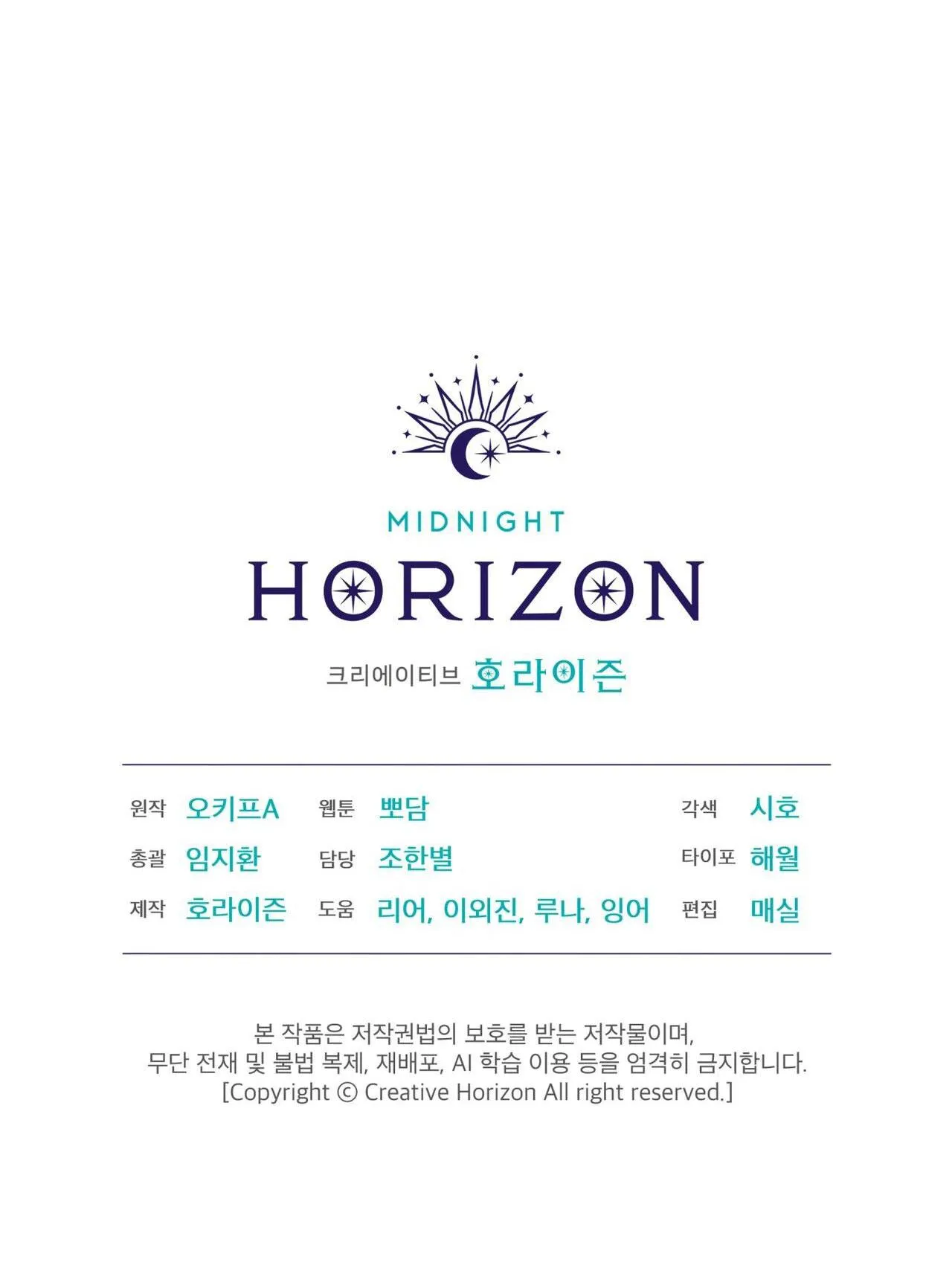 MIDNIGHT
HORIZON
크리에이티브 호라이즌

원작 오키프A 웹툰 뽀담 각색 시호
총괄 임지환 담당 조한별 타이포 해월
제작 호라이즌 도움 리어, 이외진, 루나, 잉어 편집 매실

본 작품은 저작권법의 보호를 받는 저작물이며, 무단 전재 및 불법 복제, 재배포, AI 학습 이용 등을 엄격히 금지합니다. [Copyright © Creative Horizon All right reserved.]